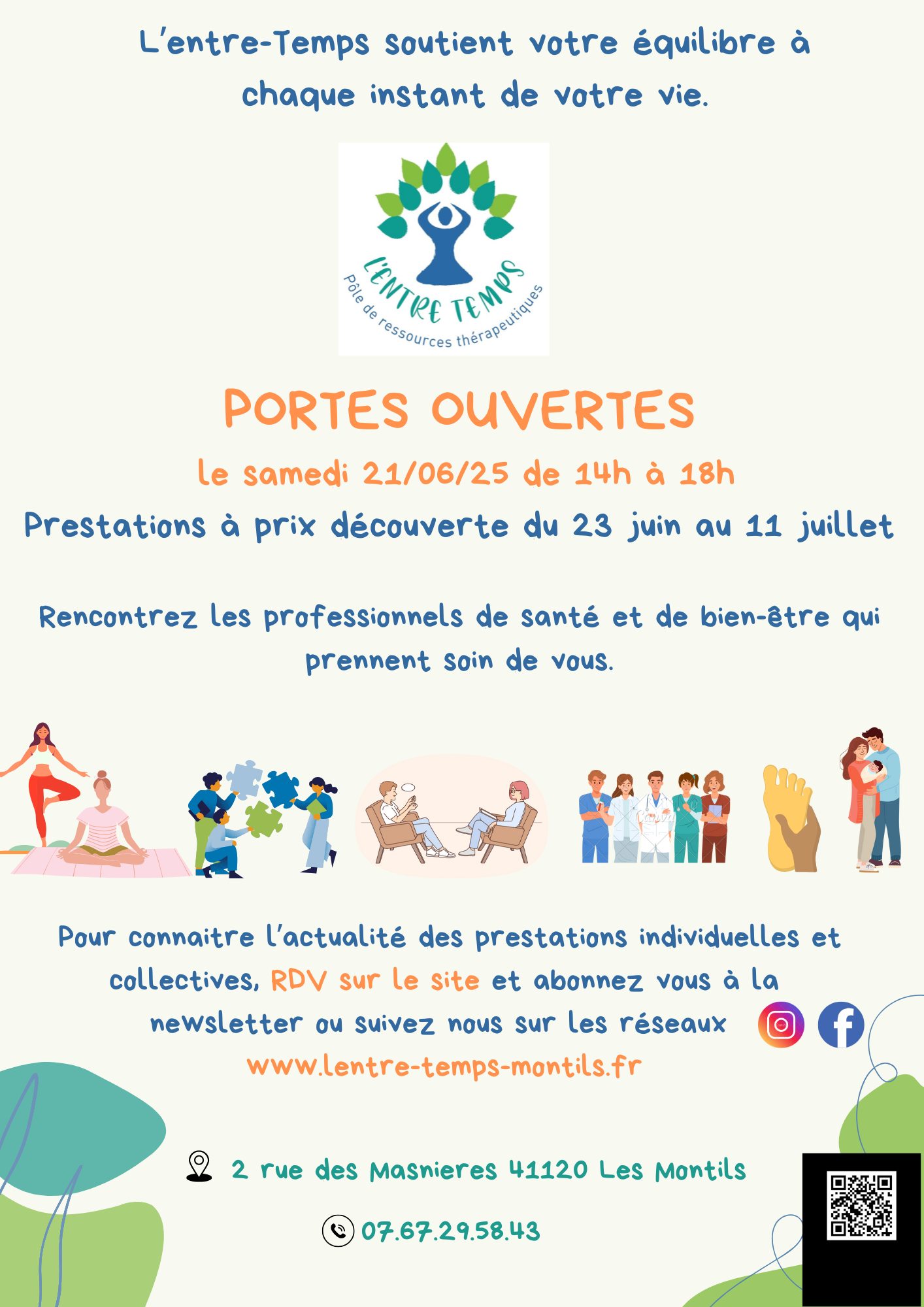 L'entre-Temps soutient votre équilibre à chaque instant de votre vie.

L'ENTRE TEMPS
Pôle de ressources thérapeutiques

PORTES OUVERTES

le samedi 21/06/25 de 14h à 18h

Prestations à prix découverte du 23 juin au 11 juillet

Rencontrez les professionnels de santé et de bien-être qui prennent soin de vous.

Pour connaitre l'actualité des prestations individuelles et collectives, RDV sur le site et abonnez vous à la newsletter ou suivez nous sur les réseaux

www.lentre-temps-montils.fr

2 rue des Masnieres 41120 Les Montils

07.67.29.58.43